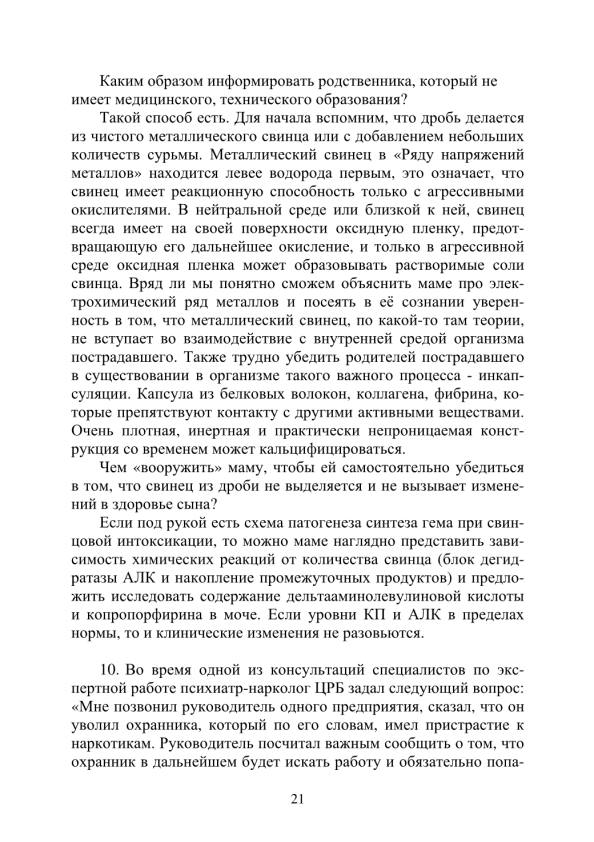 Каким образом информировать родственника, который не имеет медицинского, технического образования?

Такой способ есть. Для начала вспомним, что дробь делается из чистого металлического свинца или с добавлением небольших количеств сурьмы. Металлический свинец в «Ряду напряжений металлов» находится левее водорода первым, это означает, что свинец имеет реакционную способность только с агрессивными окислителями. В нейтральной среде или близкой к ней, свинец всегда имеет на своей поверхности оксидную пленку, предотвращающую его дальнейшее окисление, и только в агрессивной среде оксидная пленка может образовывать растворимые соли свинца. Вряд ли мы понятно сможем объяснить маме про электрохимический ряд металлов и посеять в её сознании уверенность в том, что металлический свинец, по какой-то там теории, не вступает во взаимодействие с внутренней средой организма пострадавшего. Также трудно убедить родителей пострадавшего в существовании в организме такого важного процесса - инкапсуляции. Капсула из белковых волокон, коллагена, фибрина, которые препятствуют контакту с другими активными веществами. Очень плотная, инертная и практически непроницаемая конструкция со временем может кальцифицироваться.

Чем «вооружить» маму, чтобы ей самостоятельно убедиться в том, что свинец из дроби не выделяется и не вызывает изменений в здоровье сына?

Если под рукой есть схема патогенеза синтеза гема при свинцовой интоксикации, то можно маме наглядно представить зависимость химических реакций от количества свинца (блок дегидратазы АЛК и накопление промежуточных продуктов) и предложить исследовать содержание дельтааминолевулиновой кислоты и копропорфирина в моче. Если уровни КП и АЛК в пределах нормы, то и клинические изменения не разовьются.

10. Во время одной из консультаций специалистов по экспертной работе психиатр-нарколог ЦРБ задал следующий вопрос: «Мне позвонил руководитель одного предприятия, сказал, что он уволил охранника, который по его словам, имел пристрастие к наркотикам. Руководитель посчитал важным сообщить о том, что охранник в дальнейшем будет искать работу и обязательно попа-

21